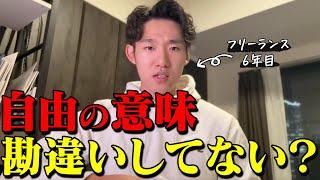 フリーランス
6年目

自由の意味
勘違いしてない？